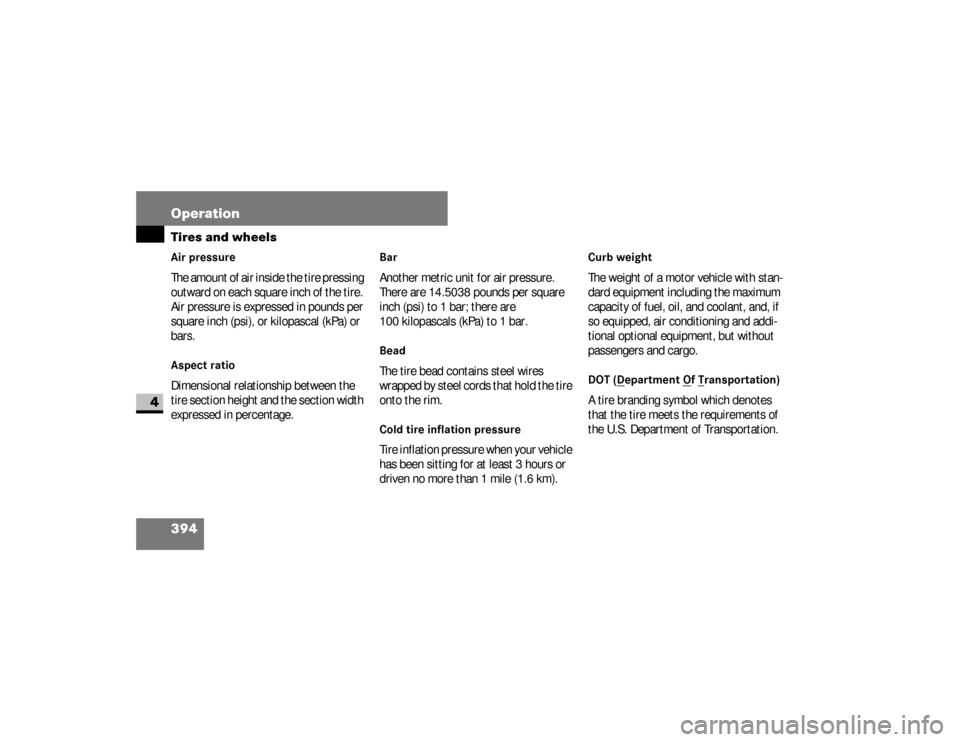 Operation

Tires and wheels

Air pressure

The amount of air inside the tire pressing outward on each square inch of the tire. Air pressure is expressed in pounds per square inch (psi), or kilopascal (kPa) or bars.

Aspect ratio

Dimensional relationship between the tire section height and the section width expressed in percentage.

4

Bar

Another metric unit for air pressure. There are 14.5038 pounds per square inch (psi) to 1 bar; there are 100 kilopascals (kPa) to 1 bar.

Bead

The tire bead contains steel wires wrapped by steel cords that hold the tire onto the rim.

Cold tire inflation pressure

Tire inflation pressure when your vehicle has been sitting for at least 3 hours or driven no more than 1 mile (1.6 km).

Curb weight

The weight of a motor vehicle with standard equipment including the maximum capacity of fuel, oil, and coolant, and, if so equipped, air conditioning and additional optional equipment, but without passengers and cargo.

DOT (Department Of Transportation)

A tire branding symbol which denotes that the tire meets the requirements of the U.S. Department of Transportation.

394

carmanualsonline.info